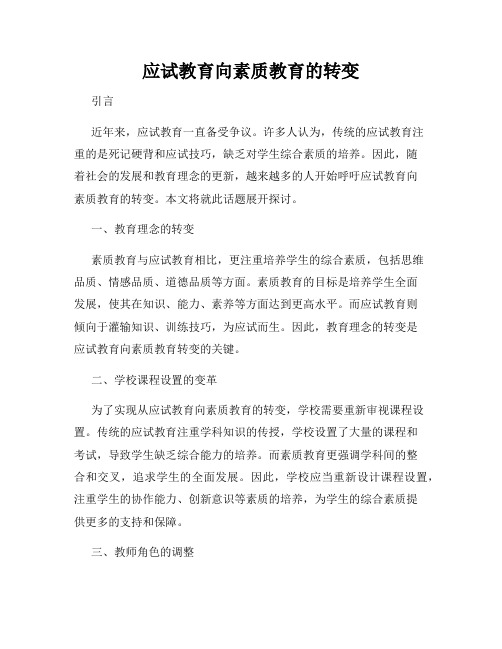 应试教育向素质教育的转变

引言

近年来，应试教育一直备受争议。许多人认为，传统的应试教育注重的是死记硬背和应试技巧，缺乏对学生综合素质的培养。因此，随着社会的发展和教育理念的更新，越来越多的人开始呼吁应试教育向素质教育的转变。本文将就此话题展开探讨。

一、教育理念的转变

素质教育与应试教育相比，更注重培养学生的综合素质，包括思维品质、情感品质、道德品质等方面。素质教育的目标是培养学生全面发展，使其在知识、能力、素养等方面达到更高水平。而应试教育则倾向于灌输知识、训练技巧，为应试而生。因此，教育理念的转变是应试教育向素质教育转变的关键。

二、学校课程设置的变革

为了实现从应试教育向素质教育的转变，学校需要重新审视课程设置。传统的应试教育注重学科知识的传授，学校设置了大量的课程和考试，导致学生缺乏综合能力的培养。而素质教育更强调学科间的整合和交叉，追求学生的全面发展。因此，学校应当重新设计课程设置，注重学生的协作能力、创新意识等素质的培养，为学生的综合素质提供更多的支持和保障。

三、教师角色的调整